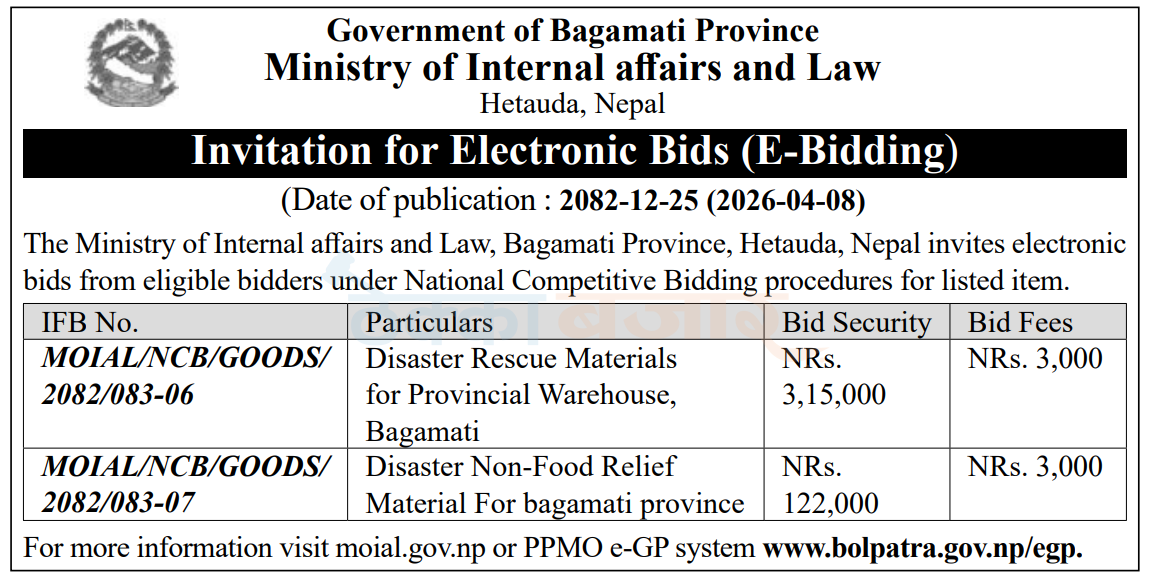 Government of Bagamati Province
Ministry of Internal affairs and Law
Hetauda, Nepal

Invitation for Electronic Bids (E-Bidding)

(Date of publication : 2082-12-25 (2026-04-08)

The Ministry of Internal affairs and Law, Bagamati Province, Hetauda, Nepal invites electronic bids from eligible bidders under National Competitive Bidding procedures for listed item.

| IFB No. | Particulars | Bid Security | Bid Fees |
|---|---|---|---|
| MOIAL/NCB/GOODS/ 2082/083-06 | Disaster Rescue Materials for Provincial Warehouse, Bagamati | NRs. 3,15,000 | NRs. 3,000 |
| MOIAL/NCB/GOODS/ 2082/083-07 | Disaster Non-Food Relief Material For bagamati province | NRs. 122,000 | NRs. 3,000 |

For more information visit moial.gov.np or PPMO e-GP system www.bolpatra.gov.np/egp.